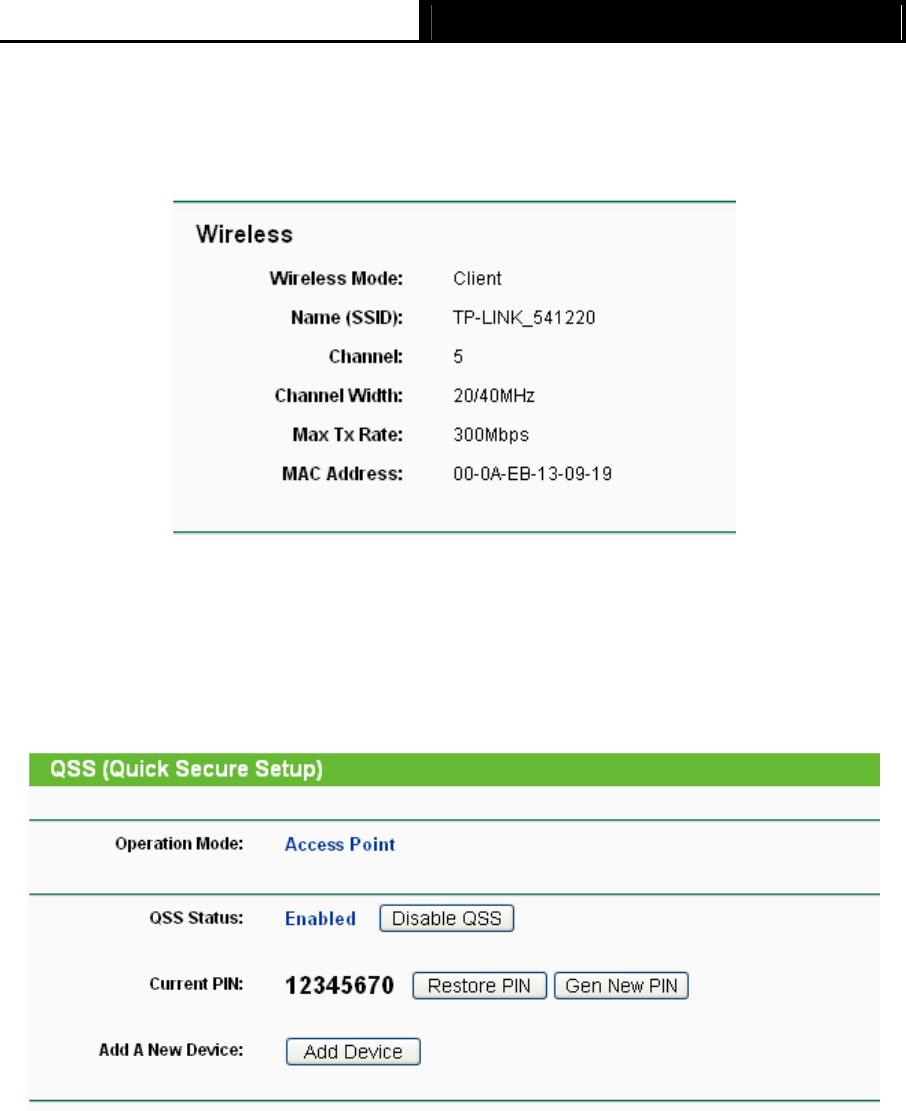 Wireless

Wireless Mode: Client
Name (SSID): TP-LINK_541220
Channel: 5
Channel Width: 20/40MHz
Max Tx Rate: 300Mbps
MAC Address: 00-0A-EB-13-09-19

QSS (Quick Secure Setup)

Operation Mode: Access Point

QSS Status: Enabled Disable QSS

Current PIN: 12345670 Restore PIN Gen New PIN

Add A New Device: Add Device